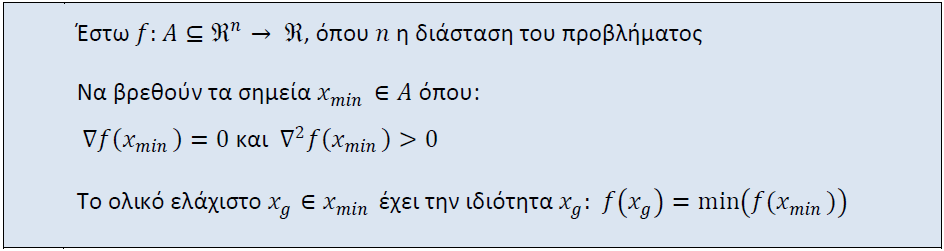 Έστω $f: A \subseteq \Re^n \rightarrow \Re$, όπου $n$ η διάσταση του προβλήματος

Να βρεθούν τα σημεία $x_{min} \in A$ όπου:

$\nabla f(x_{min}) = 0$ και $\nabla^2 f(x_{min}) > 0$

Το ολικό ελάχιστο $x_g \in x_{min}$ έχει την ιδιότητα $x_g$: $f(x_g) = \min(f(x_{min}))$